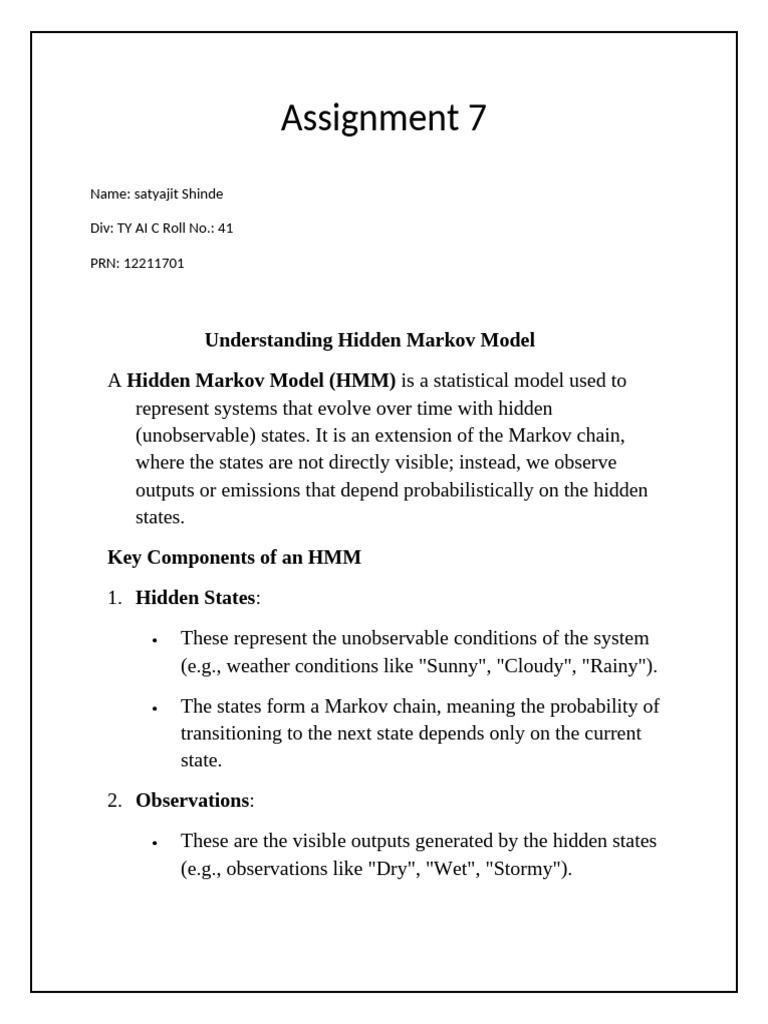 Assignment 7

Name: satyajit Shinde

Div: TY AI C Roll No.: 41

PRN: 12211701

Understanding Hidden Markov Model

A Hidden Markov Model (HMM) is a statistical model used to represent systems that evolve over time with hidden (unobservable) states. It is an extension of the Markov chain, where the states are not directly visible; instead, we observe outputs or emissions that depend probabilistically on the hidden states.

Key Components of an HMM

1. Hidden States:

• These represent the unobservable conditions of the system (e.g., weather conditions like "Sunny", "Cloudy", "Rainy").

• The states form a Markov chain, meaning the probability of transitioning to the next state depends only on the current state.

2. Observations:

• These are the visible outputs generated by the hidden states (e.g., observations like "Dry", "Wet", "Stormy").